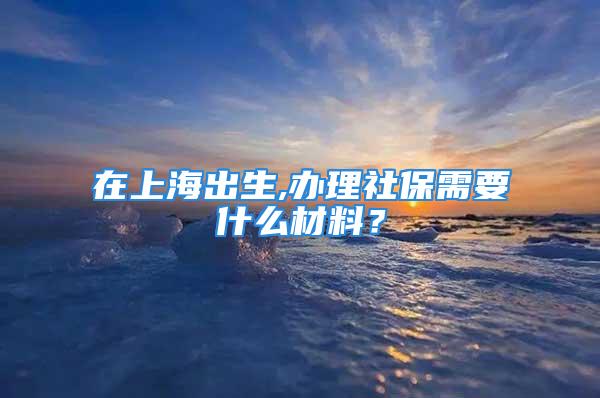 在上海出生,办理社保需要什么材料?